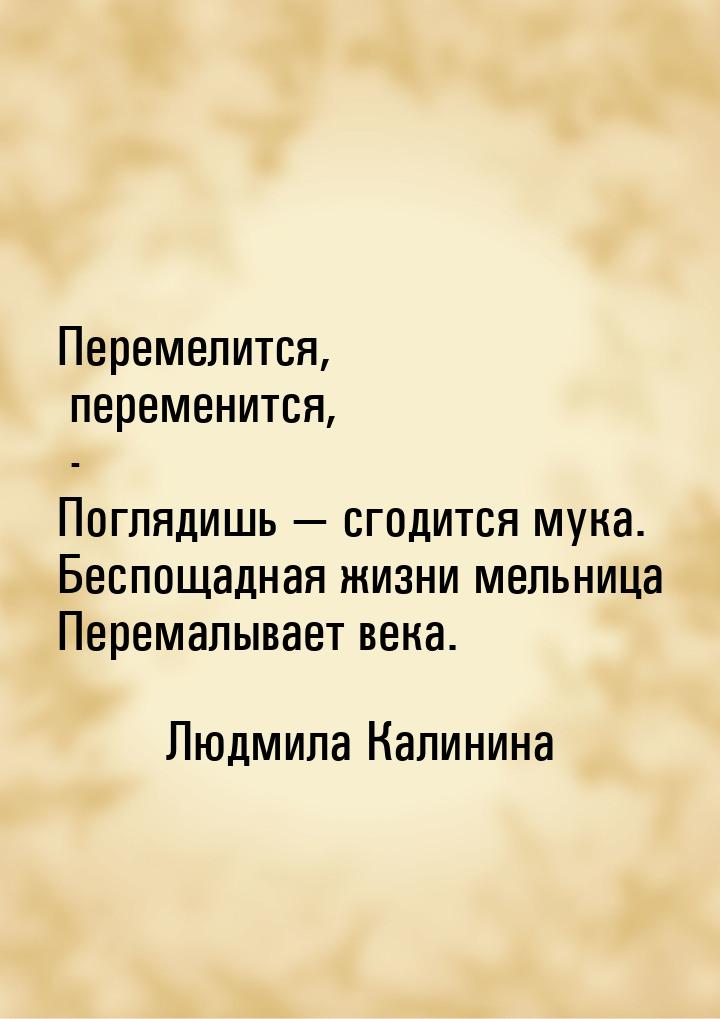 Перемелится,
 переменится,
 -
Поглядишь — сгодится мука.
Беспощадная жизни мельница
Перемалывает века.

Людмила Калинина